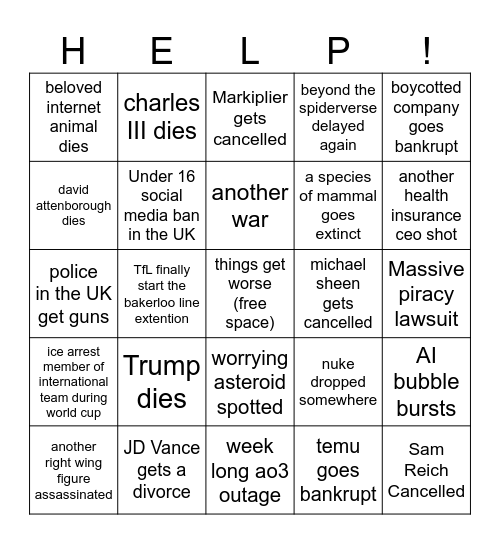 | H | E | L | P | ! |
|---|---|---|---|---|
| beloved internet animal dies | charles III dies | Markiplier gets cancelled | beyond the spiderverse delayed again | boycotted company goes bankrupt |
| david attenborough dies | Under 16 social media ban in the UK | another war | a species of mammal goes extinct | another health insurance ceo shot |
| police in the UK get guns | TfL finally start the bakerloo line extention | things get worse (free space) | michael sheen gets cancelled | Massive piracy lawsuit |
| ice arrest member of international team during world cup | Trump dies | worrying asteroid spotted | nuke dropped somewhere | AI bubble bursts |
| another right wing figure assassinated | JD Vance gets a divorce | week long ao3 outage | temu goes bankrupt | Sam Reich Cancelled |